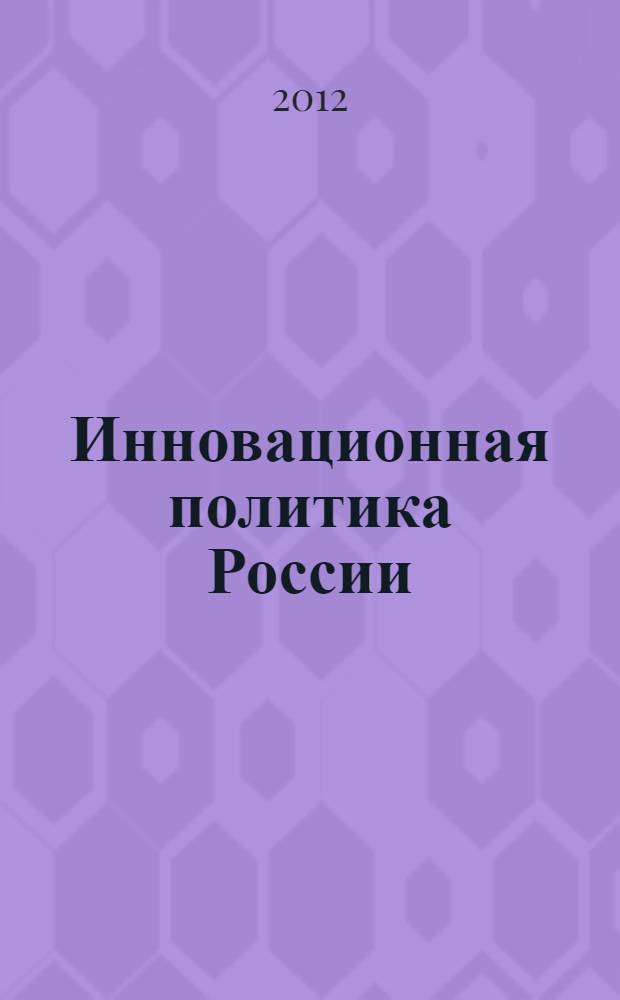 2012

Инновационная политика России